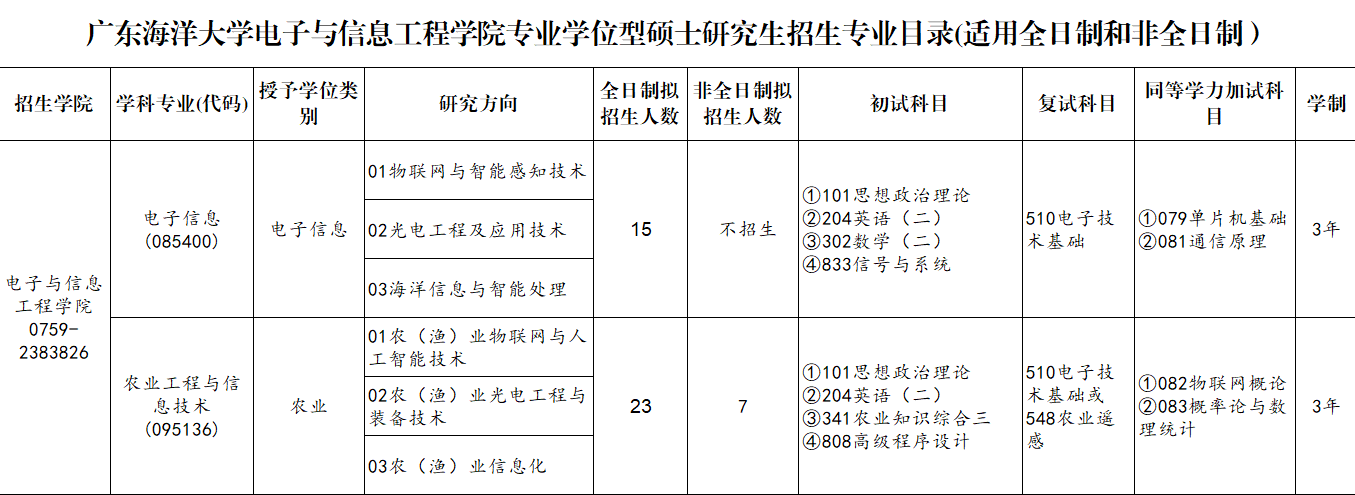 广东海洋大学电子与信息工程学院专业学位型硕士研究生招生专业目录(适用全日制和非全日制）

| 招生学院 | 学科专业(代码) | 授予学位类别 | 研究方向 | 全日制拟招生人数 | 非全日制拟招生人数 | 初试科目 | 复试科目 | 同等学力加试科目 | 学制 |
|---|---|---|---|---|---|---|---|---|---|
| 电子与信息工程学院 0759-2383826 | 电子信息 (085400) | 电子信息 | 01物联网与智能感知技术 | 15 | 不招生 | ①101思想政治理论 ②204英语（二） ③302数学（二） ④833信号与系统 | 510电子技术基础 | ①079单片机基础 ②081通信原理 | 3年 |
| | | | 02光电工程及应用技术 | | | | | | |
| | | | 03海洋信息与智能处理 | | | | | | |
| | 农业工程与信息技术 (095136) | 农业 | 01农（渔）业物联网与人工智能技术 | 23 | 7 | ①101思想政治理论 ②204英语（二） ③341农业知识综合三 ④808高级程序设计 | 510电子技术基础或548农业遥感 | ①082物联网概论 ②083概率论与数理统计 | 3年 |
| | | | 02农（渔）业光电工程与装备技术 | | | | | | |
| | | | 03农（渔）业信息化 | | | | | | |